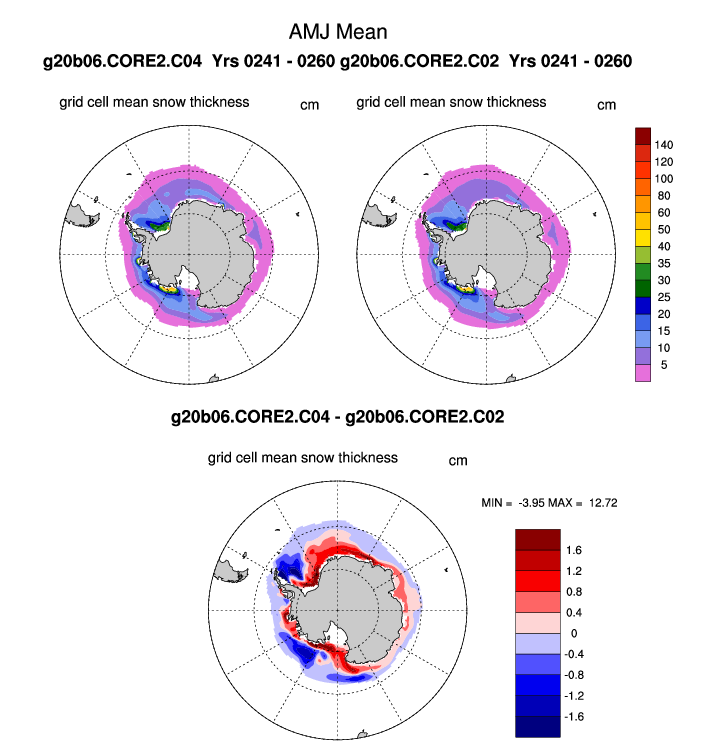 AMJ Mean

g20b06.CORE2.C04 Yrs 0241 - 0260 g20b06.CORE2.C02 Yrs 0241 - 0260

grid cell mean snow thickness cm

grid cell mean snow thickness cm

140
120
100
80
60
50
40
35
30
25
20
15
10
5

g20b06.CORE2.C04 - g20b06.CORE2.C02

grid cell mean snow thickness cm

MIN = -3.95 MAX = 12.72

1.6
1.2
0.8
0.4
0
-0.4
-0.8
-1.2
-1.6